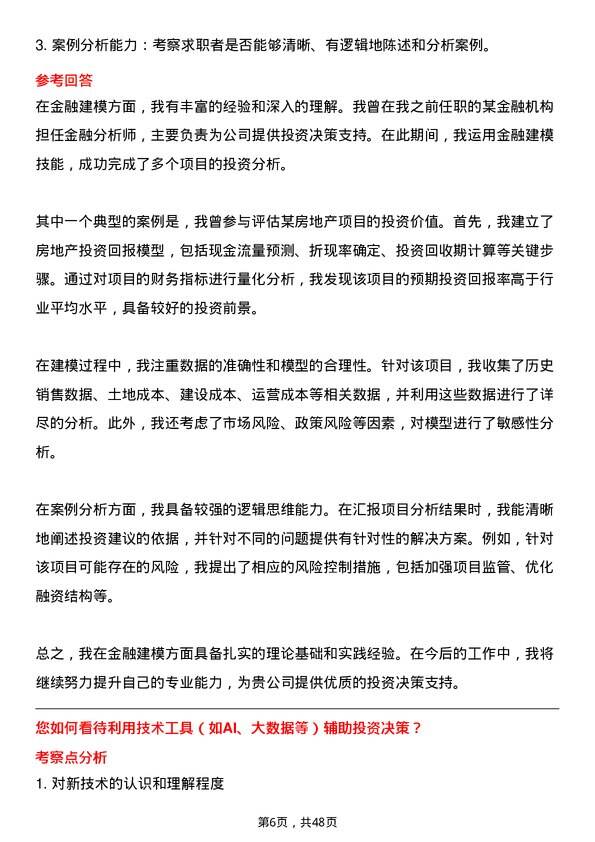 3. 案例分析能力：考察求职者是否能够清晰、有逻辑地陈述和分析案例。

参考回答

在金融建模方面，我有丰富的经验和深入的理解。我曾在我之前任职的某金融机构担任金融分析师，主要负责为公司提供投资决策支持。在此期间，我运用金融建模技能，成功完成了多个项目的投资分析。

其中一个典型的案例是，我曾参与评估某房地产项目的投资价值。首先，我建立了房地产投资回报模型，包括现金流量预测、折现率确定、投资回收期计算等关键步骤。通过对项目的财务指标进行量化分析，我发现该项目的预期投资回报率高于行业平均水平，具备较好的投资前景。

在建模过程中，我注重数据的准确性和模型的合理性。针对该项目，我收集了历史销售数据、土地成本、建设成本、运营成本等相关数据，并利用这些数据进行了详尽的分析。此外，我还考虑了市场风险、政策风险等因素，对模型进行了敏感性分析。

在案例分析方面，我具备较强的逻辑思维能力。在汇报项目分析结果时，我能清晰地阐述投资建议的依据，并针对不同的问题提供有针对性的解决方案。例如，针对该项目可能存在的风险，我提出了相应的风险控制措施，包括加强项目监管、优化融资结构等。

总之，我在金融建模方面具备扎实的理论基础和实践经验。在今后的工作中，我将继续努力提升自己的专业能力，为贵公司提供优质的投资决策支持。

您如何看待利用技术工具（如AI、大数据等）辅助投资决策？

考察点分析

1. 对新技术的认识和理解程度

第6页，共48页